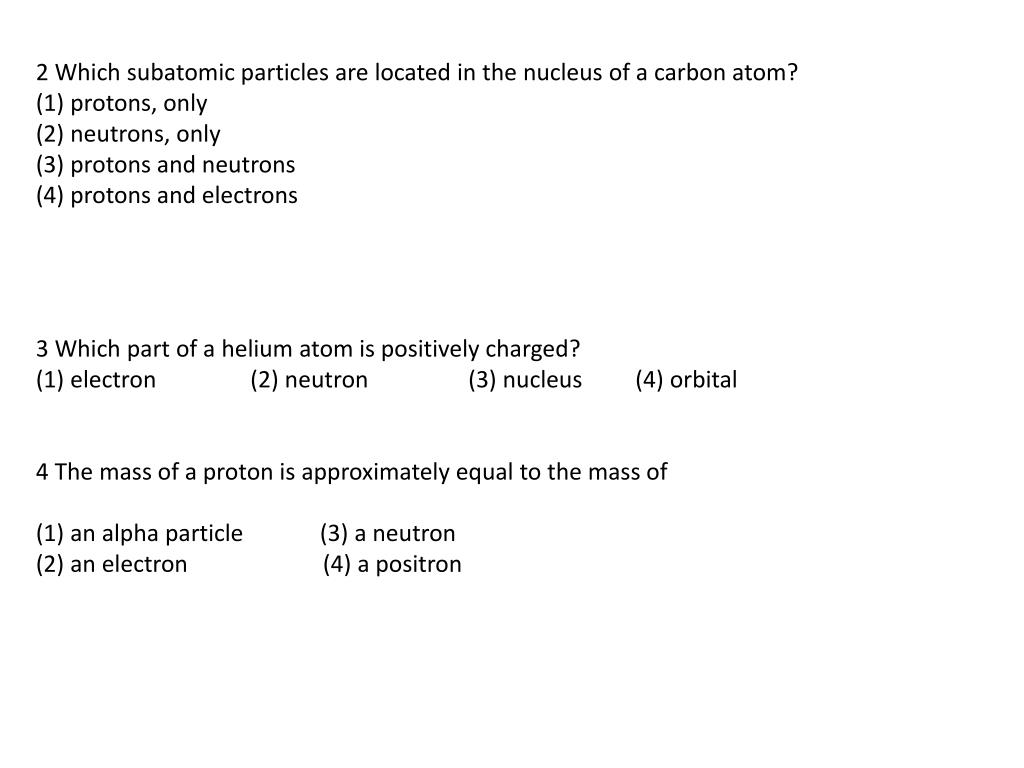 2 Which subatomic particles are located in the nucleus of a carbon atom?
(1) protons, only
(2) neutrons, only
(3) protons and neutrons
(4) protons and electrons

3 Which part of a helium atom is positively charged?
(1) electron (2) neutron (3) nucleus (4) orbital

4 The mass of a proton is approximately equal to the mass of

(1) an alpha particle (3) a neutron
(2) an electron (4) a positron